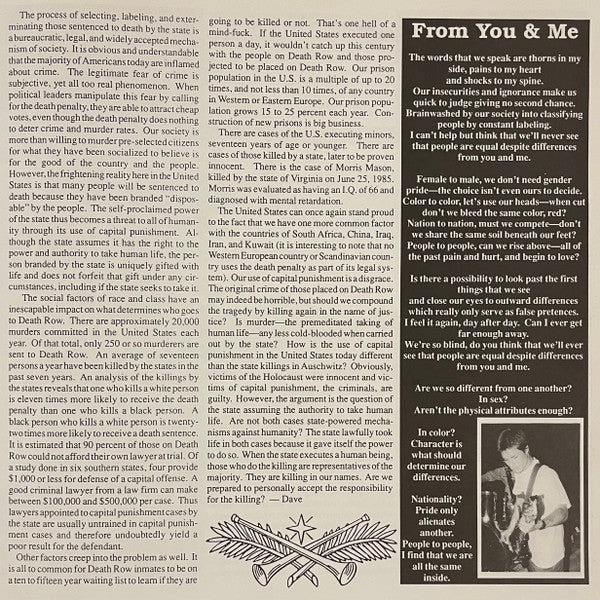 The process of selecting, labeling, and exterminating those sentenced to death by the state is a bureaucratic, legal, and widely accepted mechanism of society. It is obvious and understandable that the majority of Americans today are inflamed about crime. The legitimate fear of crime is subjective, yet all too real phenomenon. When political leaders manipulate this fear by calling for the death penalty, they are able to attract cheap votes, even though the death penalty does nothing to deter crime and murder rates. Our society is more than willing to murder pre-selected citizens for what they have been socialized to believe is for the good of the country and the people. However, the frightening reality here in the United States is that many people will be sentenced to death because they have been branded "disposable" by the people. The self-proclaimed power of the state thus becomes a threat to all of humanity through its use of capital punishment. Although the state assumes it has the right to the power and authority to take human life, the person branded by the state is uniquely gifted with life and does not forfeit that gift under any circumstances, including if the state seeks to take it.

The social factors of race and class have an inescapable impact on what determines who goes to Death Row. There are approximately 20,000 murders committed in the United States each year. Of that total, only 250 or so murderers are sent to Death Row. An average of seventeen persons a year have been killed by the states in the past seven years. An analysis of the killings by the states reveals that one who kills a white person is eleven times more likely to receive the death penalty than one who kills a black person. A black person who kills a white person is twenty-two times more likely to receive a death sentence. It is estimated that 90 percent of those on Death Row could not afford their own lawyer at trial. Of a study done in six southern states, four provide $1,000 or less for defense of a capital offense. A good criminal lawyer from a law firm can make between $100,000 and $500,000 per case. Thus lawyers appointed to capital punishment cases by the state are usually untrained in capital punishment cases and therefore undoubtedly yield a poor result for the defendant.

Other factors creep into the problem as well. It is all to common for Death Row inmates to be on a ten to fifteen year waiting list to learn if they are going to be killed or not. That's one hell of a mind-fuck. If the United States executed one person a day, it wouldn't catch up this century with the people on Death Row and those projected to be placed on Death Row. Our prison population in the U.S. is a multiple of up to 20 times, and not less than 10 times, of any country in Western or Eastern Europe. Our prison population grows 15 to 25 percent each year. Construction of new prisons is big business.

There are cases of the U.S. executing minors, seventeen years of age or younger. There are cases of those killed by a state, later to be proven innocent. There is the case of Morris Mason, killed by the state of Virginia on June 25, 1985. Morris was evaluated as having an I.Q. of 66 and diagnosed with mental retardation.

The United States can once again stand proud to the fact that we have one more common factor with the countries of South Africa, China, Iraq, Iran, and Kuwait (it is interesting to note that no Western European country or Scandinavian country uses the death penalty as part of its legal system). Our use of capital punishment is a disgrace. The original crime of those placed on Death Row may indeed be horrible, but should we compound the tragedy by killing again in the name of justice? Is murder—the premeditated taking of human life—any less cold-blooded when carried out by the state? How is the use of capital punishment in the United States today different than the state killings in Auschwitz? Obviously, victims of the Holocaust were innocent and victims of capital punishment, the criminals, are guilty. However, the argument is the question of the state assuming the authority to take human life. Are not both cases state-powered mechanisms against humanity? The state lawfully took life in both cases because it gave itself the power to do so. When the state executes a human being, those who do the killing are representatives of the majority. They are killing in our names. Are we prepared to personally accept the responsibility for the killing? — Dave

From You & Me

The words that we speak are thorns in my
side, pains to my heart
and shocks to my spine.
Our insecurities and ignorance make us
quick to judge giving no second chance.
Brainwashed by our society into classifying
people by constant labeling.
I can't help but think that we'll never see
that people are equal despite differences
from you and me.

Female to male, we don't need gender
pride—the choice isn't even ours to decide.
Color to color, let's use our heads—when cut
don't we bleed the same color, red?
Nation to nation, must we compete—don't
we share the same soil beneath our feet?
People to people, can we rise above—all of
the past pain and hurt, and begin to love?

Is there a possibility to look past the first
things that we see
and close our eyes to outward differences
which really only serve as false pretences.
I feel it again, day after day. Can I ever get
far enough away.
We're so blind, do you think that we'll ever
see that people are equal despite differences
from you and me.

Are we so different from one another?
In sex?
Aren't the physical attributes enough?

In color?
Character is
what should
determine our
differences.

Nationality?
Pride only
alienates
another.
People to people,
I find that we are
all the same
inside.